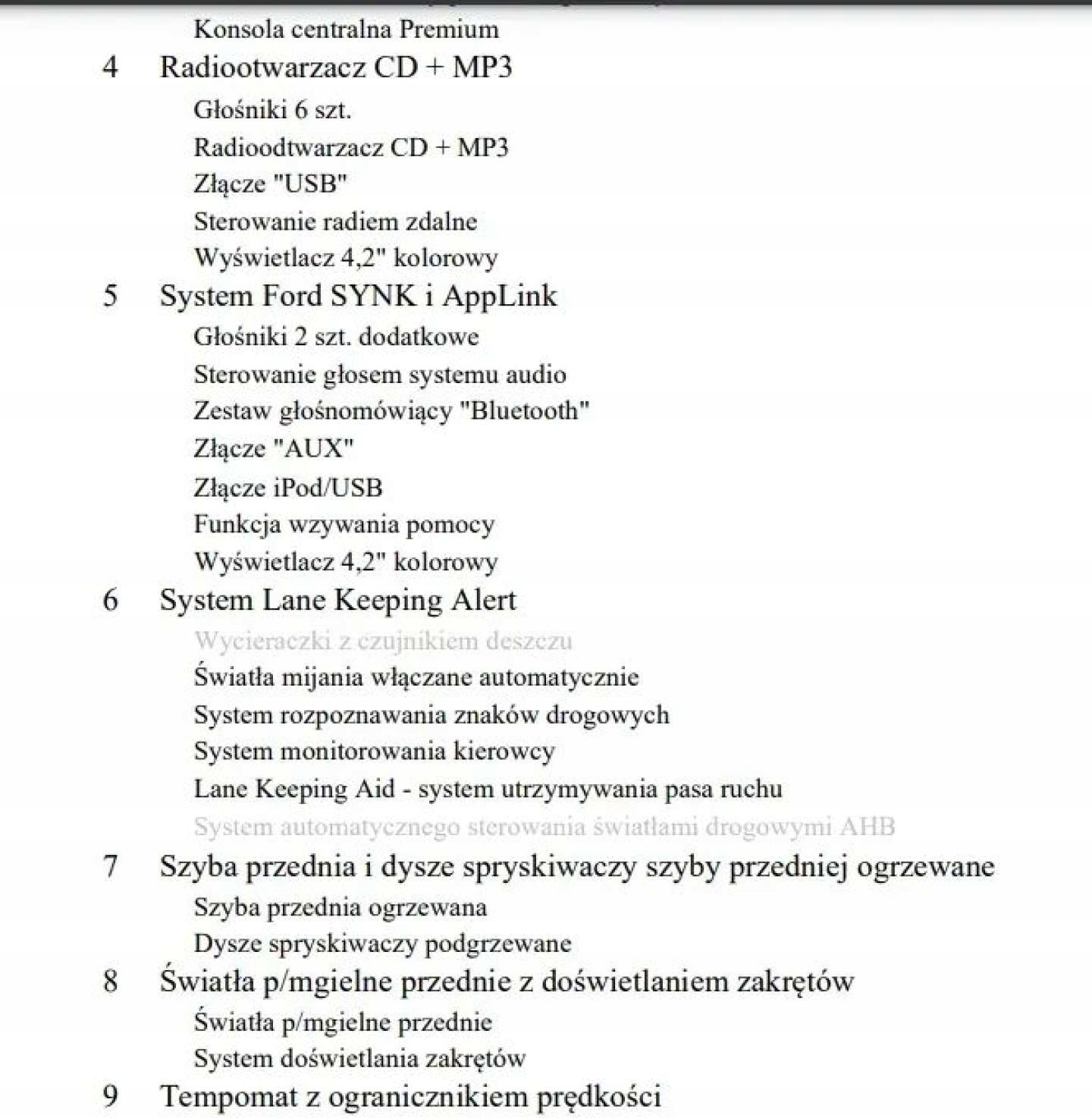 Konsola centralna Premium

4 Radiootwarzacz CD + MP3

Głośniki 6 szt.

Radioodtwarzacz CD + MP3

Złącze "USB"

Sterowanie radiem zdalne

Wyświetlacz 4,2" kolorowy

5 System Ford SYNK i AppLink

Głośniki 2 szt. dodatkowe

Sterowanie głosem systemu audio

Zestaw głośnomówiący "Bluetooth"

Złącze "AUX"

Złącze iPod/USB

Funkcja wzywania pomocy

Wyświetlacz 4,2" kolorowy

6 System Lane Keeping Alert

Wycieraczki z czujnikiem deszczu

Światła mijania włączane automatycznie

System rozpoznawania znaków drogowych

System monitorowania kierowcy

Lane Keeping Aid - system utrzymywania pasa ruchu

System automatycznego sterowania światłami drogowymi AHB

7 Szyba przednia i dysze spryskiwaczy szyby przedniej ogrzewane

Szyba przednia ogrzewana

Dysze spryskiwaczy podgrzewane

8 Światła p/mgielne przednie z doświetlaniem zakrętów

Światła p/mgielne przednie

System doświetlania zakrętów

9 Tempomat z ogranicznikiem prędkości